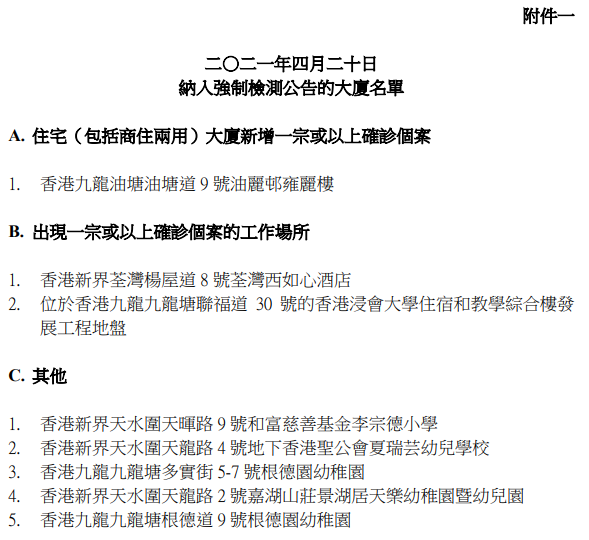 附件一

二〇二一年四月二十日
納入強制檢測公告的大廈名單

A. 住宅（包括商住兩用）大廈新增一宗或以上確診個案

1. 香港九龍油塘油塘道 9 號油麗邨雍麗樓

B. 出現一宗或以上確診個案的工作場所

1. 香港新界荃灣楊屋道 8 號荃灣西如心酒店
2. 位於香港九龍九龍塘聯福道 30 號的香港浸會大學住宿和教學綜合樓發展工程地盤

C. 其他

1. 香港新界天水圍天暉路 9 號和富慈善基金李宗德小學
2. 香港新界天水圍天龍路 4 號地下香港聖公會夏瑞芸幼兒學校
3. 香港九龍九龍塘多實街 5-7 號根德園幼稚園
4. 香港新界天水圍天龍路 2 號嘉湖山莊景湖居天樂幼稚園暨幼兒園
5. 香港九龍九龍塘根德道 9 號根德園幼稚園